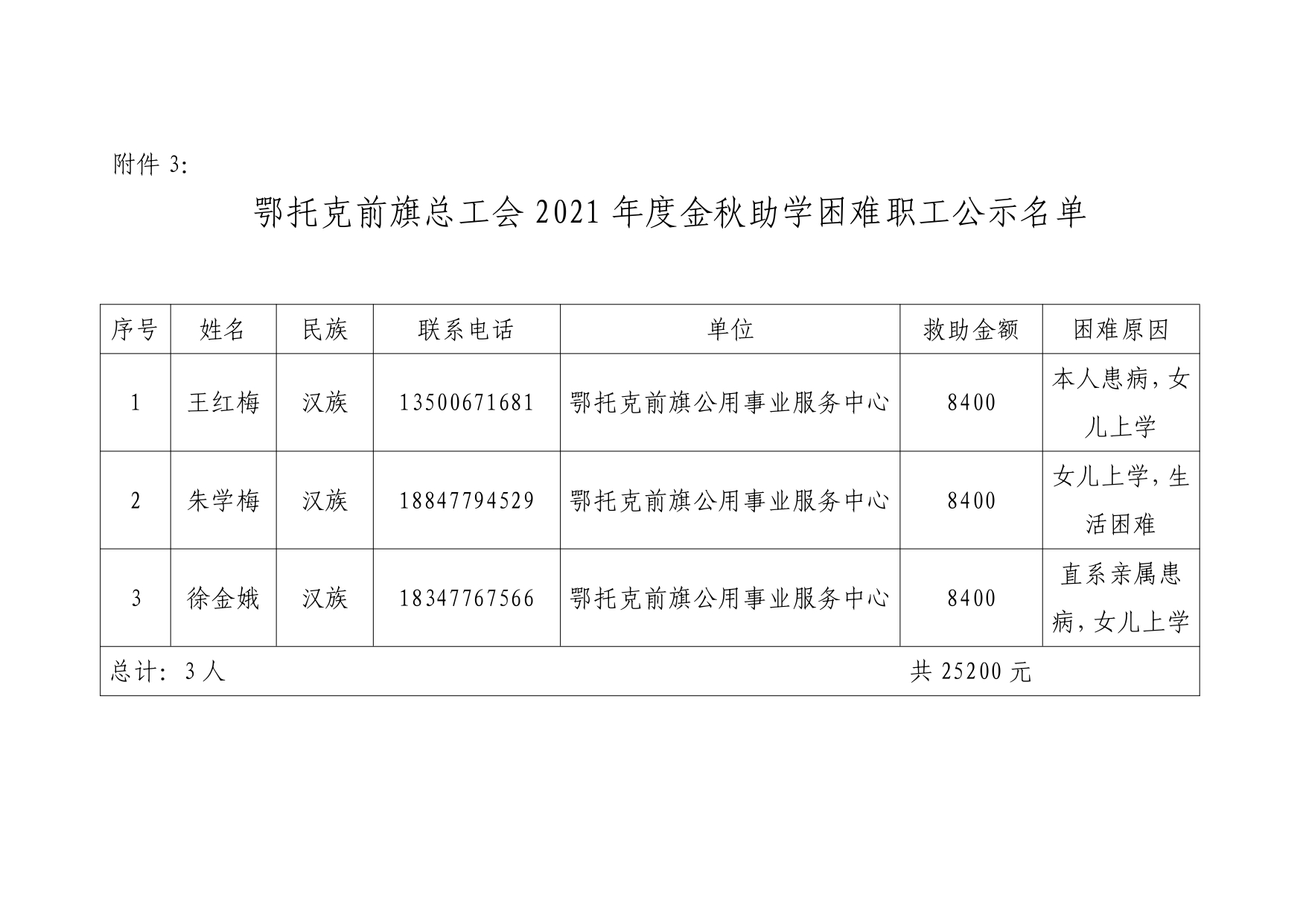 附件 3:

鄂托克前旗总工会 2021 年度金秋助学困难职工公示名单

| 序号 | 姓名 | 民族 | 联系电话 | 单位 | 救助金额 | 困难原因 |
|---|---|---|---|---|---|---|
| 1 | 王红梅 | 汉族 | 13500671681 | 鄂托克前旗公用事业服务中心 | 8400 | 本人患病，女儿上学 |
| 2 | 朱学梅 | 汉族 | 18847794529 | 鄂托克前旗公用事业服务中心 | 8400 | 女儿上学，生活困难 |
| 3 | 徐金娥 | 汉族 | 18347767566 | 鄂托克前旗公用事业服务中心 | 8400 | 直系亲属患病，女儿上学 |
| 总计：3 人 | | | | | 共 25200 元 | |